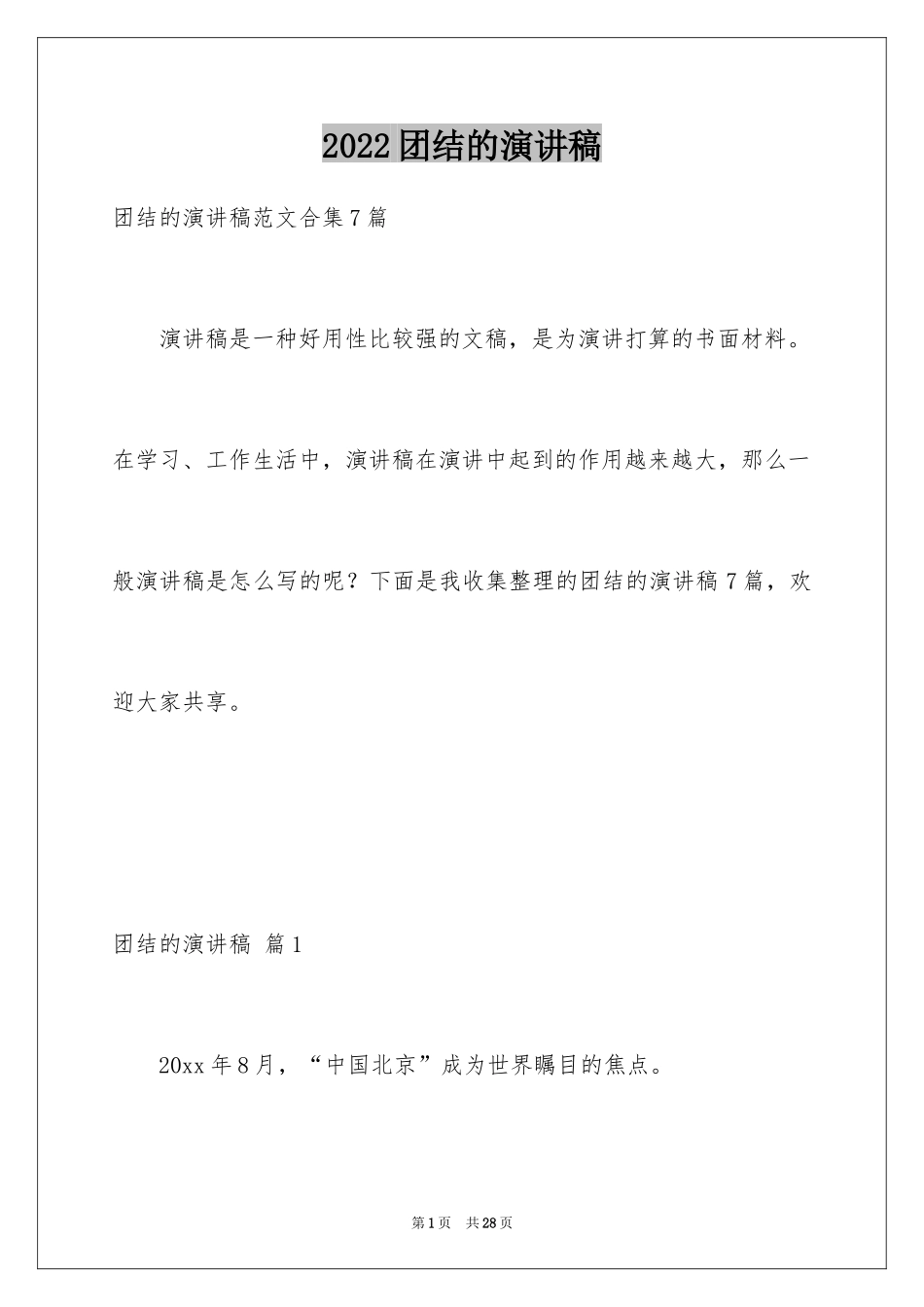 2022团结的演讲稿

团结的演讲稿范文合集7篇

演讲稿是一种好用性比较强的文稿，是为演讲打算的书面材料。在学习、工作生活中，演讲稿在演讲中起到的作用越来越大，那么一般演讲稿是怎么写的呢？下面是我收集整理的团结的演讲稿7篇，欢迎大家共享。

团结的演讲稿 篇1

20xx年8月，“中国北京”成为世界瞩目的焦点。

第1页 共28页